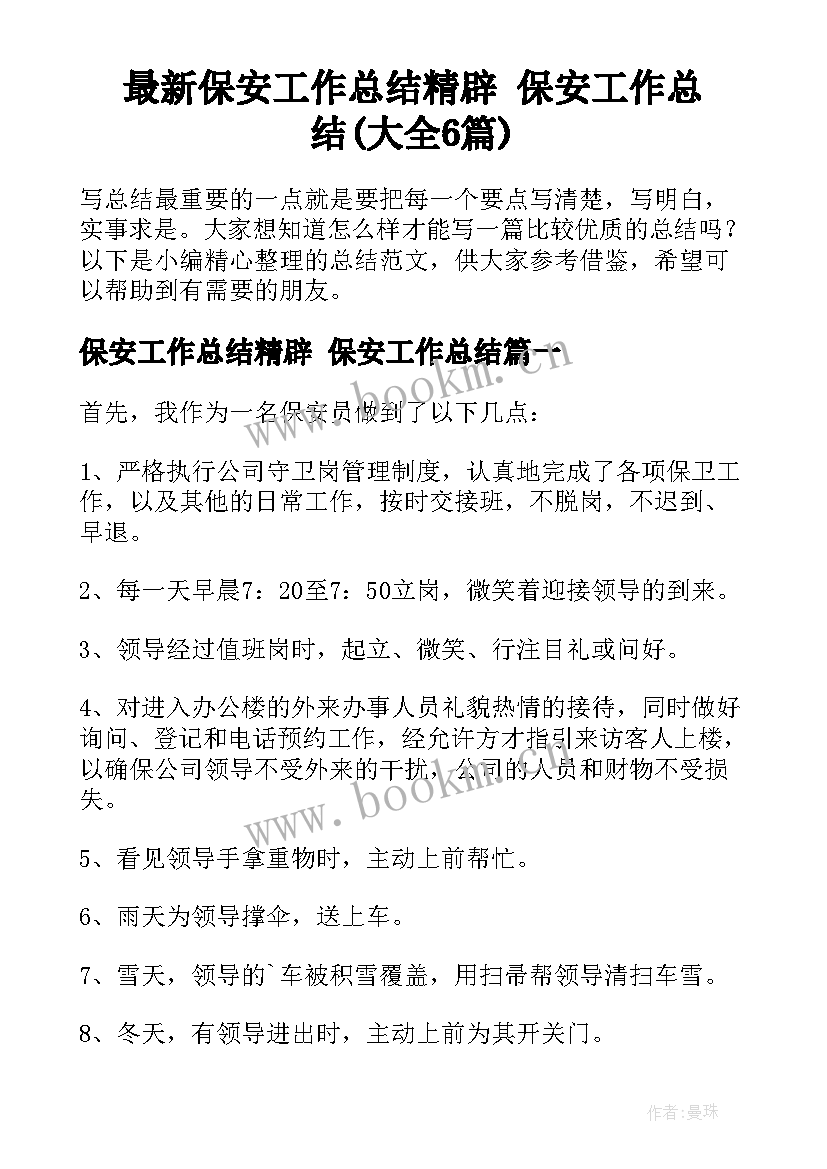 最新保安工作总结精辟 保安工作总结(大全6篇)

写总结最重要的一点就是要把每一个要点写清楚，写明白，实事求是。大家想知道怎么样才能写一篇比较优质的总结吗？以下是小编精心整理的总结范文，供大家参考借鉴，希望可以帮助到有需要的朋友。

保安工作总结精辟 保安工作总结篇一

www.bookm.cn

首先，我作为一名保安员做到了以下几点：

1、严格执行公司守卫岗管理制度，认真地完成了各项保卫工作，以及其他的日常工作，按时交接班，不脱岗，不迟到、早退。

2、每一天早晨7：20至7：50立岗，微笑着迎接领导的到来。

3、领导经过值班岗时，起立、微笑、行注目礼或问好。

4、对进入办公楼的外来办事人员礼貌热情的接待，同时做好询问、登记和电话预约工作，经允许方才指引来访客人上楼，以确保公司领导不受外来的干扰，公司的人员和财物不受损失。

www.bookm.cn

5、看见领导手拿重物时，主动上前帮忙。

6、雨天为领导撑伞，送上车。

7、雪天，领导的`车被积雪覆盖，用扫帚帮领导清扫车雪。

8、冬天，有领导进出时，主动上前为其开关门。

作者:曼珠